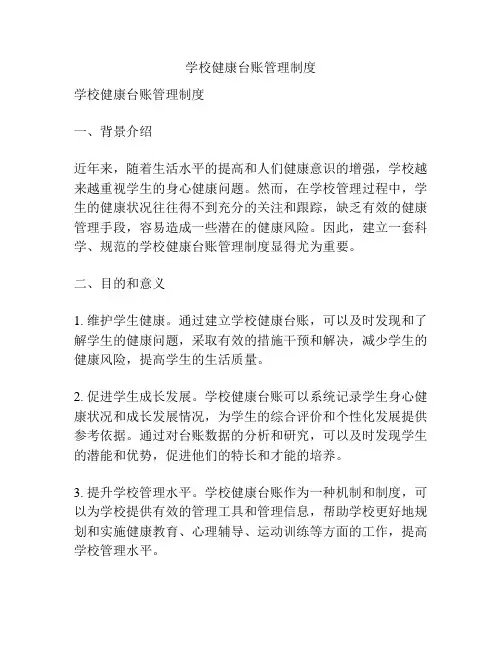 学校健康台账管理制度

学校健康台账管理制度

一、背景介绍

近年来，随着生活水平的提高和人们健康意识的增强，学校越来越重视学生的身心健康问题。然而，在学校管理过程中，学生的健康状况往往得不到充分的关注和跟踪，缺乏有效的健康管理手段，容易造成一些潜在的健康风险。因此，建立一套科学、规范的学校健康台账管理制度显得尤为重要。

二、目的和意义

1. 维护学生健康。通过建立学校健康台账，可以及时发现和了解学生的健康问题，采取有效的措施干预和解决，减少学生的健康风险，提高学生的生活质量。

2. 促进学生成长发展。学校健康台账可以系统记录学生身心健康状况和成长发展情况，为学生的综合评价和个性化发展提供参考依据。通过对台账数据的分析和研究，可以及时发现学生的潜能和优势，促进他们的特长和才能的培养。

3. 提升学校管理水平。学校健康台账作为一种机制和制度，可以为学校提供有效的管理工具和管理信息，帮助学校更好地规划和实施健康教育、心理辅导、运动训练等方面的工作，提高学校管理水平。